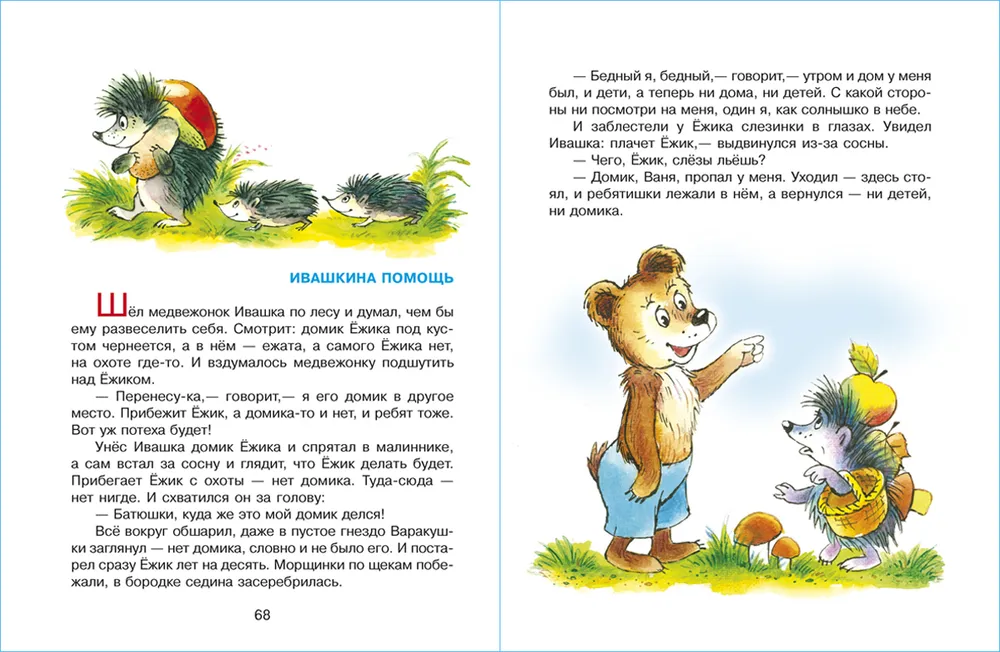 ИВАШКИНА ПОМОЩЬ

Шёл медвежонок Ивашка по лесу и думал, чем бы ему развеселить себя. Смотрит: домик Ёжика под кустом чернеется, а в нём — ежата, а самого Ёжика нет, на охоте где-то. И вздумалось медвежонку подшутить над Ёжиком.

— Перенесу-ка,— говорит,— я его домик в другое место. Прибежит Ёжик, а домика-то и нет, и ребят тоже. Вот уж потеха будет!

Унёс Ивашка домик Ёжика и спрятал в малиннике, а сам встал за сосну и глядит, что Ёжик делать будет. Прибегает Ёжик с охоты — нет домика. Туда-сюда — нет нигде. И схватился он за голову:

— Батюшки, куда же это мой домик делся!

Всё вокруг обшарил, даже в пустое гнездо Варакушки заглянул — нет домика, словно и не было его. И постарел сразу Ёжик лет на десять. Морщинки по щекам побежали, в бородке седина засеребрилась.

68

— Бедный я, бедный,— говорит,— утром и дом у меня был, и дети, а теперь ни дома, ни детей. С какой стороны ни посмотри на меня, один я, как солнышко в небе.

И заблестели у Ёжика слезинки в глазах. Увидел Ивашка: плачет Ёжик,— выдвинулся из-за сосны.

— Чего, Ёжик, слёзы льёшь?

— Домик, Ваня, пропал у меня. Уходил — здесь стоял, и ребятишки лежали в нём, а вернулся — ни детей, ни домика.